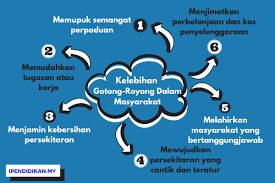 Kelebihan Gotong-Royong Dalam Masyarakat

1
Memupuk semangat perpaduan

2
Memudahkan tugasan atau kerja

3
Menjamin kebersihan persekitaran

4
Mewujudkan persekitaran yang cantik dan teratur

5
Melahirkan masyarakat yang bertanggungjawab

6
Menjimatkan perbelanjaan dan kos penyelenggaraan

IPENDIDIKAN.MY